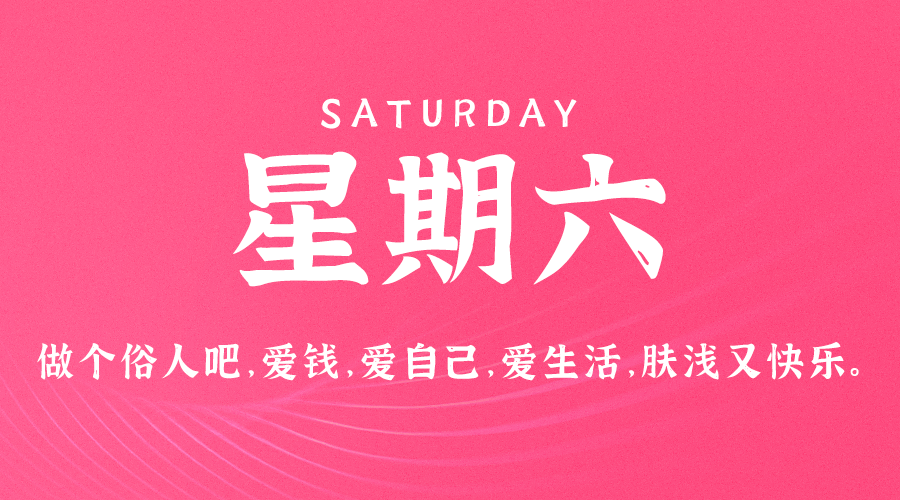 SATURDAY

星期六

做个俗人吧,爱钱,爱自己,爱生活,肤浅又快乐。